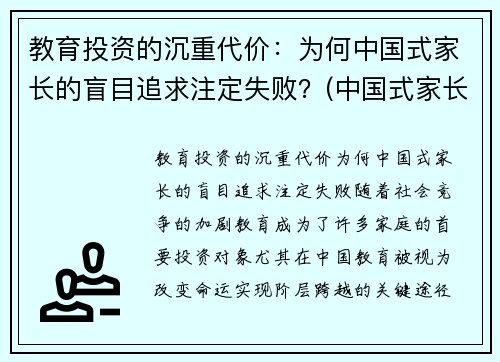 教育投资的沉重代价：为何中国式家长的盲目追求注定失败？(中国式家长

教育投资的沉重代价为何中国式家长的盲目追求注定失败随着社会竞争的加剧教育成为了许多家庭的首要投资对象尤其在中国教育被视为改变命运实现阶层跨越的关键途径